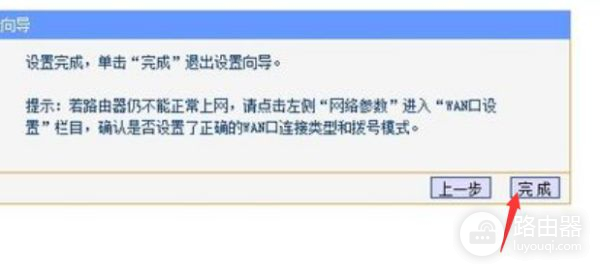 向导

设置完成，单击“完成”退出设置向导。

提示：若路由器仍不能正常上网，请点击左侧“网络参数”进入“WAN口设置”栏目，确认是否设置了正确的WAN口连接类型和拨号模式。

上一步 完成

路由器
luyouqi.com